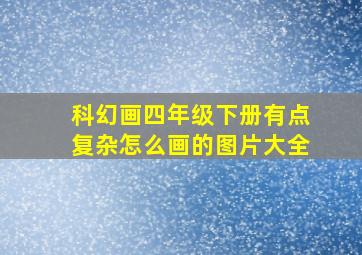 科幻画四年级下册有点复杂怎么画的图片大全